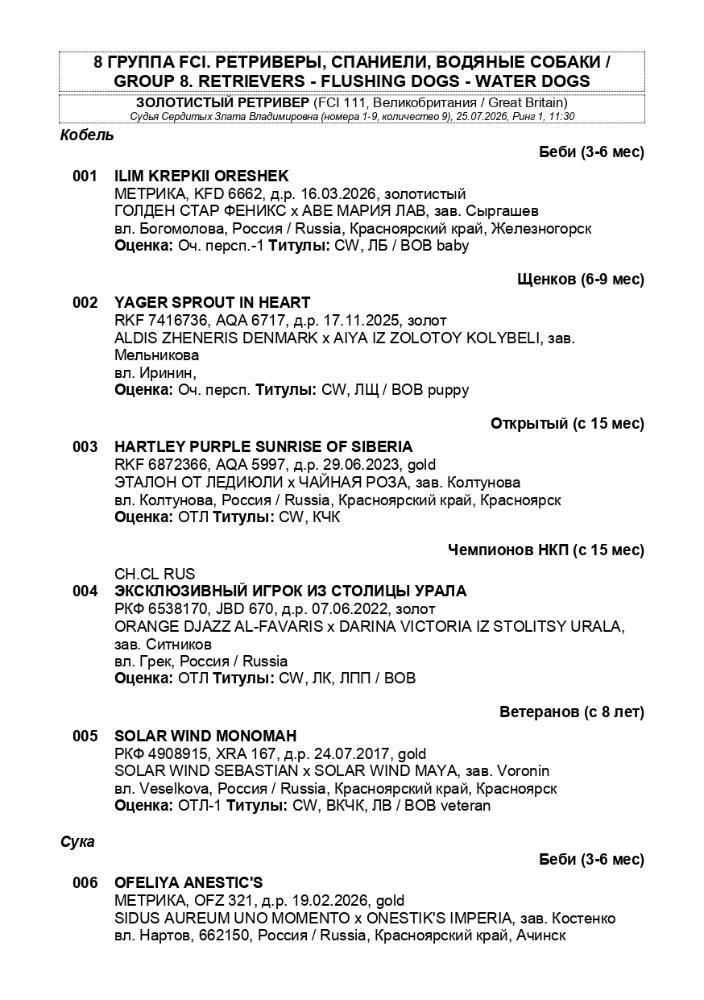 8 ГРУППА FCI. РЕТРИВЕРЫ, СПАНИЕЛИ, ВОДЯНЫЕ СОБАКИ / GROUP 8. RETRIEVERS - FLUSHING DOGS - WATER DOGS

ЗОЛОТИСТЫЙ РЕТРИВЕР (FCI 111, Великобритания / Great Britain)
Судья Сердитых Злата Владимировна (номера 1-9, количество 9), 25.07.2026, Ринг 1, 11:30

Кобель

Беби (3-6 мес)

001 ILIM KREPKII ORESHEK
МЕТРИКА, KFD 6662, д.р. 16.03.2026, золотистый
ГОЛДЕН СТАР ФЕНИКС x АВЕ МАРИЯ ЛАВ, зав. Сыргашев
вл. Богомолова, Россия / Russia, Красноярский край, Железногорск
Оценка: Оч. персп.-1 Титулы: CW, ЛБ / BOB baby

Щенков (6-9 мес)

002 YAGER SPROUT IN HEART
RKF 7416736, AQA 6717, д.р. 17.11.2025, золот
ALDIS ZHENERIS DENMARK x AIYA IZ ZOLOTOY KOLYBELI, зав. Мельникова
вл. Иринин,
Оценка: Оч. персп. Титулы: CW, ЛЩ / BOB puppy

Открытый (с 15 мес)

003 HARTLEY PURPLE SUNRISE OF SIBERIA
RKF 6872366, AQA 5997, д.р. 29.06.2023, gold
ЭТАЛОН ОТ ЛЕДИЮЛИ x ЧАЙНАЯ РОЗА, зав. Колтунова
вл. Колтунова, Россия / Russia, Красноярский край, Красноярск
Оценка: ОТЛ Титулы: CW, КЧК

Чемпионов НКП (с 15 мес)

CH.CL RUS
004 ЭКСКЛЮЗИВНЫЙ ИГРОК ИЗ СТОЛИЦЫ УРАЛА
РКФ 6538170, JBD 670, д.р. 07.06.2022, золот
ORANGE DJAZZ AL-FAVARIS x DARINA VICTORIA IZ STOLITSY URALA, зав. Ситников
вл. Грек, Россия / Russia
Оценка: ОТЛ Титулы: CW, ЛК, ЛПП / BOB

Ветеранов (с 8 лет)

005 SOLAR WIND MONOMAH
РКФ 4908915, XRA 167, д.р. 24.07.2017, gold
SOLAR WIND SEBASTIAN x SOLAR WIND MAYA, зав. Voronin
вл. Veselkova, Россия / Russia, Красноярский край, Красноярск
Оценка: ОТЛ-1 Титулы: CW, ВКЧК, ЛВ / BOB veteran

Сука

Беби (3-6 мес)

006 OFELIYA ANESTIC'S
МЕТРИКА, OFZ 321, д.р. 19.02.2026, gold
SIDUS AUREUM UNO MOMENTO x ONESTIK'S IMPERIA, зав. Костенко
вл. Нартов, 662150, Россия / Russia, Красноярский край, Ачинск